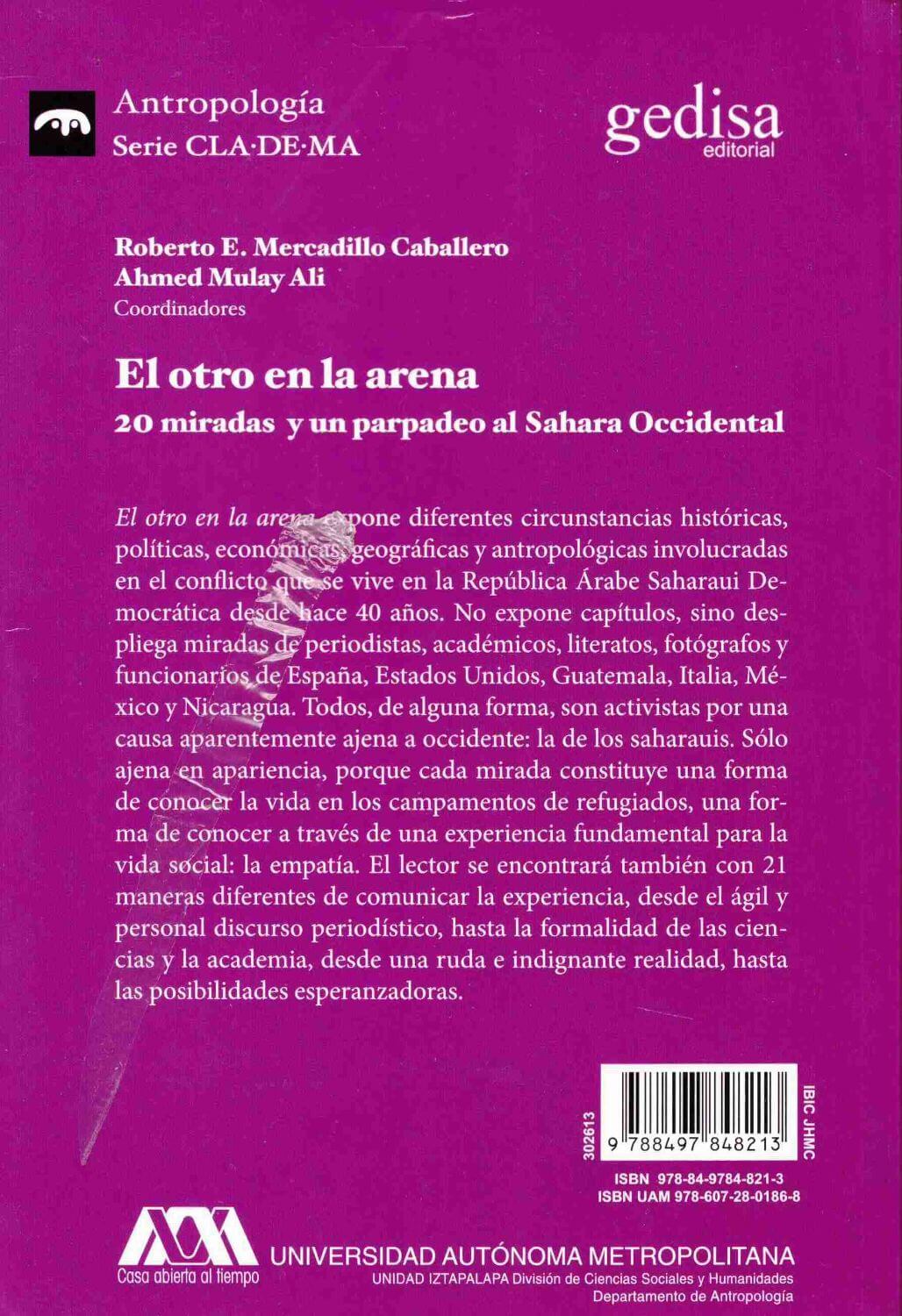 Antropología
Serie CLA·DE·MA

gedisa
editorial

Roberto E. Mercadillo Caballero
Ahmed Mulay Ali
Coordinadores

El otro en la arena
20 miradas y un parpadeo al Sahara Occidental

El otro en la arena expone diferentes circunstancias históricas, políticas, económicas, geográficas y antropológicas involucradas en el conflicto que se vive en la República Árabe Saharaui Democrática desde hace 40 años. No expone capítulos, sino despliega miradas de periodistas, académicos, literatos, fotógrafos y funcionarios de España, Estados Unidos, Guatemala, Italia, México y Nicaragua. Todos, de alguna forma, son activistas por una causa aparentemente ajena a occidente: la de los saharauis. Sólo ajena en apariencia, porque cada mirada constituye una forma de conocer la vida en los campamentos de refugiados, una forma de conocer a través de una experiencia fundamental para la vida social: la empatía. El lector se encontrará también con 21 maneras diferentes de comunicar la experiencia, desde el ágil y personal discurso periodístico, hasta la formalidad de las ciencias y la academia, desde una ruda e indignante realidad, hasta las posibilidades esperanzadoras.

302613
9 788497 848213
IBIC JHMC
ISBN 978-84-9784-821-3
ISBN UAM 978-607-28-0186-8

Casa abierta al tiempo
UNIVERSIDAD AUTÓNOMA METROPOLITANA
UNIDAD IZTAPALAPA División de Ciencias Sociales y Humanidades
Departamento de Antropología